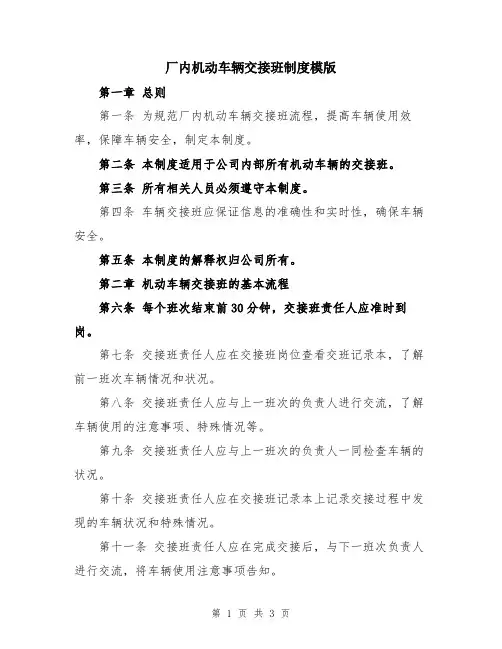 厂内机动车辆交接班制度模版

第一章 总则

第一条 为规范厂内机动车辆交接班流程，提高车辆使用效率，保障车辆安全，制定本制度。

第二条 本制度适用于公司内部所有机动车辆的交接班。

第三条 所有相关人员必须遵守本制度。

第四条 车辆交接班应保证信息的准确性和实时性，确保车辆安全。

第五条 本制度的解释权归公司所有。

第二章 机动车辆交接班的基本流程

第六条 每个班次结束前30分钟，交接班责任人应准时到岗。

第七条 交接班责任人应在交接班岗位查看交班记录本，了解前一班次车辆情况和状况。

第八条 交接班责任人应与上一班次的负责人进行交流，了解车辆使用的注意事项、特殊情况等。

第九条 交接班责任人应与上一班次的负责人一同检查车辆的状况。

第十条 交接班责任人应在交接班记录本上记录交接过程中发现的车辆状况和特殊情况。

第十一条 交接班责任人应在完成交接后，与下一班次负责人进行交流，将车辆使用注意事项告知。

第 1 页 共 3 页